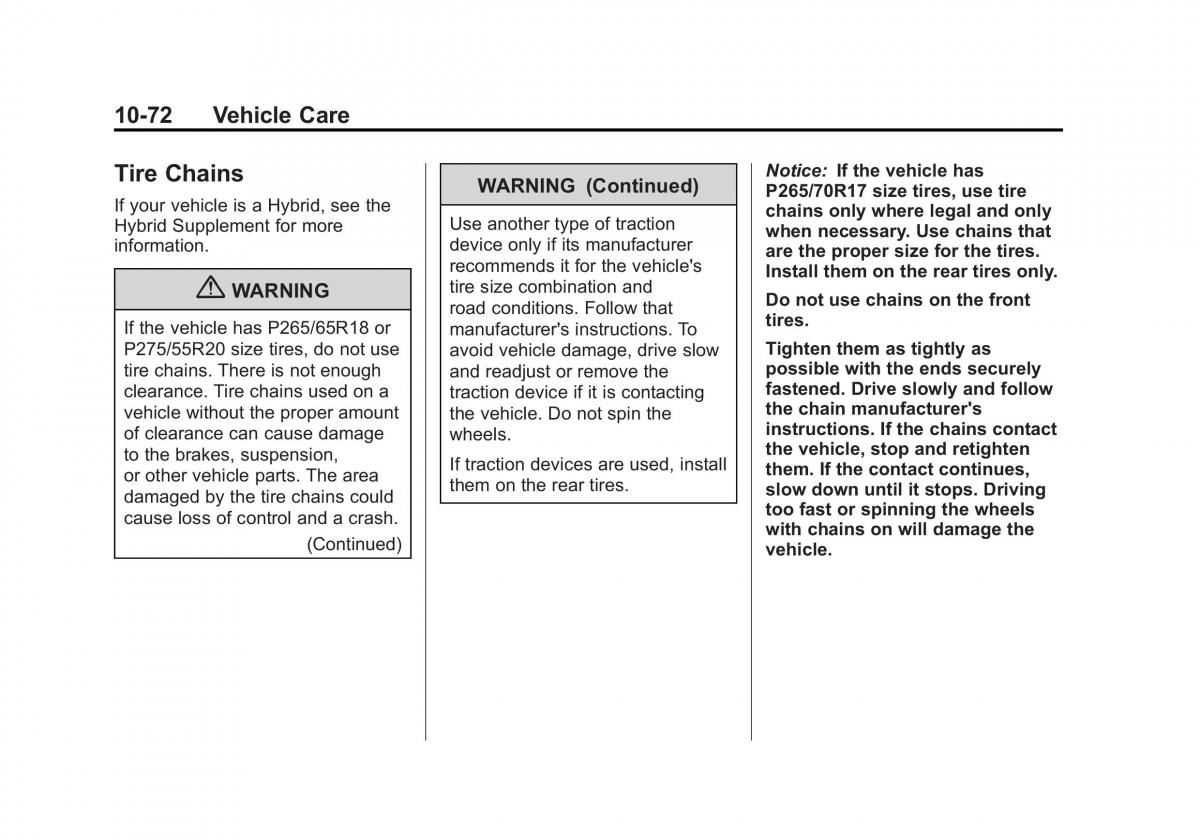 10-72 Vehicle Care

Tire Chains

If your vehicle is a Hybrid, see the Hybrid Supplement for more information.

WARNING

If the vehicle has P265/65R18 or P275/55R20 size tires, do not use tire chains. There is not enough clearance. Tire chains used on a vehicle without the proper amount of clearance can cause damage to the brakes, suspension, or other vehicle parts. The area damaged by the tire chains could cause loss of control and a crash.

(Continued)

WARNING (Continued)

Use another type of traction device only if its manufacturer recommends it for the vehicle's tire size combination and road conditions. Follow that manufacturer's instructions. To avoid vehicle damage, drive slow and readjust or remove the traction device if it is contacting the vehicle. Do not spin the wheels.

If traction devices are used, install them on the rear tires.

Notice: If the vehicle has P265/70R17 size tires, use tire chains only where legal and only when necessary. Use chains that are the proper size for the tires. Install them on the rear tires only.

Do not use chains on the front tires.

Tighten them as tightly as possible with the ends securely fastened. Drive slowly and follow the chain manufacturer's instructions. If the chains contact the vehicle, stop and retighten them. If the contact continues, slow down until it stops. Driving too fast or spinning the wheels with chains on will damage the vehicle.